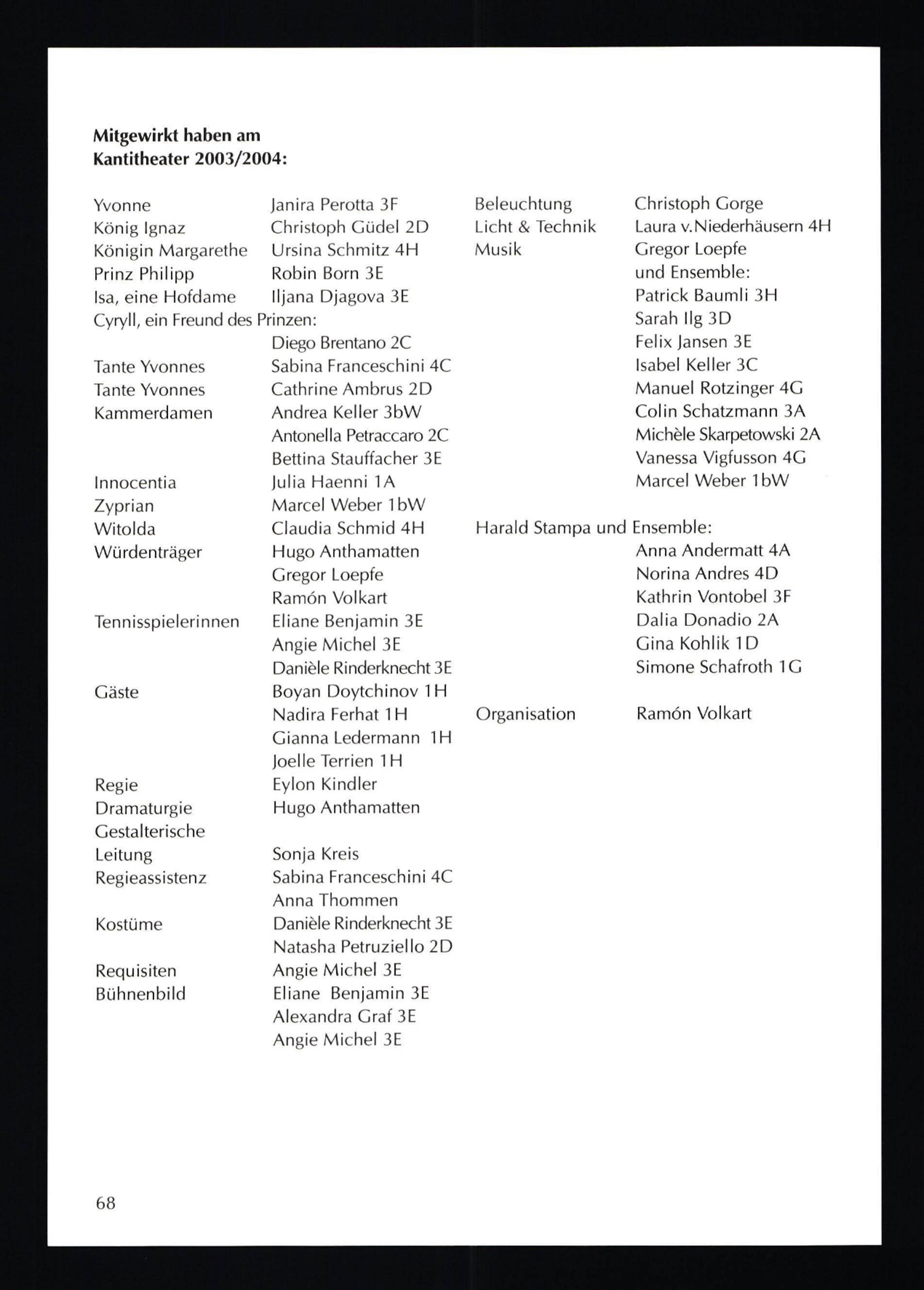 **Mitgewirkt haben am Kantitheater 2003/2004:**

Yvonne Janira Perotta 3F
König Ignaz Christoph Güdel 2D
Königin Margarethe Ursina Schmitz 4H
Prinz Philipp Robin Born 3E
Isa, eine Hofdame Iljana Djagova 3E
Cyryll, ein Freund des Prinzen:
Diego Brentano 2C
Tante Yvonnes Sabina Franceschini 4C
Tante Yvonnes Cathrine Ambrus 2D
Kammerdamen Andrea Keller 3bW
Antonella Petraccaro 2C
Bettina Stauffacher 3E
Innocentia Julia Haenni 1A
Zyprian Marcel Weber 1bW
Witolda Claudia Schmid 4H
Würdenträger Hugo Anthamatten
Gregor Loepfe
Ramón Volkart
Tennisspielerinnen Eliane Benjamin 3E
Angie Michel 3E
Danièle Rinderknecht 3E
Gäste Boyan Doytchinov 1H
Nadira Ferhat 1H
Gianna Ledermann 1H
Joelle Terrien 1H
Regie Eylon Kindler
Dramaturgie Hugo Anthamatten
Gestalterische Leitung Sonja Kreis
Regieassistenz Sabina Franceschini 4C
Anna Thommen
Kostüme Danièle Rinderknecht 3E
Natasha Petruziello 2D
Requisiten Angie Michel 3E
Bühnenbild Eliane Benjamin 3E
Alexandra Graf 3E
Angie Michel 3E

Beleuchtung Christoph Gorge
Licht & Technik Laura v.Niederhäusern 4H
Musik Gregor Loepfe
und Ensemble:
Patrick Baumli 3H
Sarah Ilg 3D
Felix Jansen 3E
Isabel Keller 3C
Manuel Rotzinger 4G
Colin Schatzmann 3A
Michèle Skarpetowski 2A
Vanessa Vigfusson 4G
Marcel Weber 1bW

Harald Stampa und Ensemble:
Anna Andermatt 4A
Norina Andres 4D
Kathrin Vontobel 3F
Dalia Donadio 2A
Gina Kohlik 1D
Simone Schafroth 1G

Organisation Ramón Volkart

68